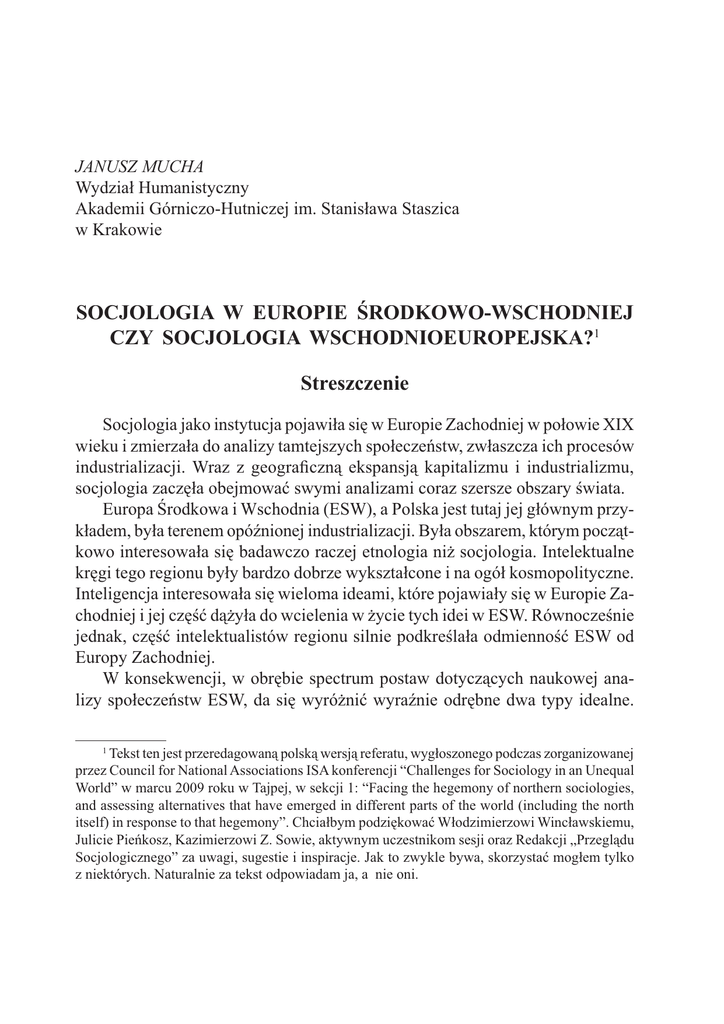 JANUSZ MUCHA
Wydział Humanistyczny
Akademii Górniczo-Hutniczej im. Stanisława Staszica
w Krakowie

SOCJOLOGIA W EUROPIE ŚRODKOWO-WSCHODNIEJ CZY SOCJOLOGIA WSCHODNIOEUROPEJSKA?$^1$

Streszczenie

Socjologia jako instytucja pojawiła się w Europie Zachodniej w połowie XIX wieku i zmierzała do analizy tamtejszych społeczeństw, zwłaszcza ich procesów industrializacji. Wraz z geograficzną ekspansją kapitalizmu i industrializmu, socjologia zaczęła obejmować swymi analizami coraz szersze obszary świata.

Europa Środkowa i Wschodnia (ESW), a Polska jest tutaj jej głównym przykładem, była terenem opóźnionej industrializacji. Była obszarem, którym początkowo interesowała się badawczo raczej etnologia niż socjologia. Intelektualne kręgi tego regionu były bardzo dobrze wykształcone i na ogół kosmopolityczne. Inteligencja interesowała się wieloma ideami, które pojawiały się w Europie Zachodniej i jej część dążyła do wcielenia w życie tych idei w ESW. Równocześnie jednak, część intelektualistów regionu silnie podkreślała odmienność ESW od Europy Zachodniej.

W konsekwencji, w obrębie spectrum postaw dotyczących naukowej analizy społeczeństw ESW, da się wyróżnić wyraźnie odrębne dwa typy idealne.

$^1$ Tekst ten jest przeredagowaną polską wersją referatu, wygłoszonego podczas zorganizowanej przez Council for National Associations ISA konferencji “Challenges for Sociology in an Unequal World” w marcu 2009 roku w Tajpej, w sekcji 1: “Facing the hegemony of northern sociologies, and assessing alternatives that have emerged in different parts of the world (including the north itself) in response to that hegemony”. Chciałbym podziękować Włodzimierzowi Wincławskiemu, Julicie Pieńkosz, Kazimierzowi Z. Sowie, aktywnym uczestnikom sesji oraz Redakcji „Przeglądu Socjologicznego” za uwagi, sugestie i inspiracje. Jak to zwykle bywa, skorzystać mogłem tylko z niektórych. Naturalnie za tekst odpowiadam ja, a nie oni.